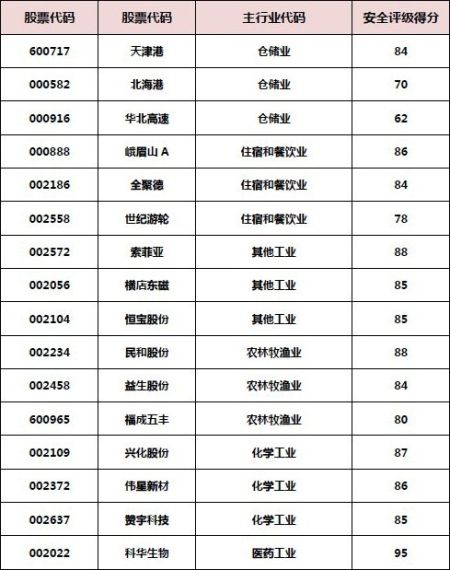 | 股票代码 | 股票代码 | 主行业代码 | 安全评级得分 |
|---|---|---|---|
| 600717 | 天津港 | 仓储业 | 84 |
| 000582 | 北海港 | 仓储业 | 70 |
| 000916 | 华北高速 | 仓储业 | 62 |
| 000888 | 峨眉山 A | 住宿和餐饮业 | 86 |
| 002186 | 全聚德 | 住宿和餐饮业 | 84 |
| 002558 | 世纪游轮 | 住宿和餐饮业 | 78 |
| 002572 | 索菲亚 | 其他工业 | 88 |
| 002056 | 横店东磁 | 其他工业 | 85 |
| 002104 | 恒宝股份 | 其他工业 | 85 |
| 002234 | 民和股份 | 农林牧渔业 | 88 |
| 002458 | 益生股份 | 农林牧渔业 | 84 |
| 600965 | 福成五丰 | 农林牧渔业 | 80 |
| 002109 | 兴化股份 | 化学工业 | 87 |
| 002372 | 伟星新材 | 化学工业 | 86 |
| 002637 | 赞宇科技 | 化学工业 | 85 |
| 002022 | 科华生物 | 医药工业 | 95 |